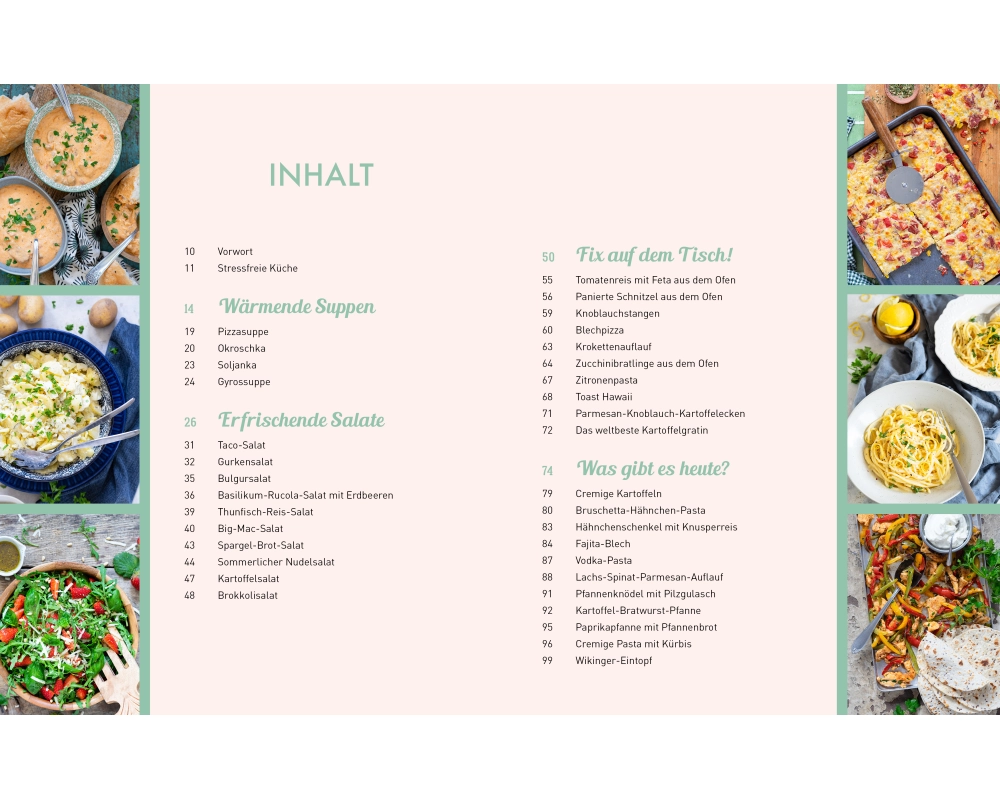 INHALT

10 Vorwort
11 Stressfreie Küche

14 Wärmende Suppen
19 Pizzasuppe
20 Okroschka
23 Soljanka
24 Gyrossuppe

26 Erfrischende Salate
31 Taco-Salat
32 Gurkensalat
35 Bulgursalat
36 Basilikum-Rucola-Salat mit Erdbeeren
39 Thunfisch-Reis-Salat
40 Big-Mac-Salat
43 Spargel-Brot-Salat
44 Sommerlicher Nudelsalat
47 Kartoffelsalat
48 Brokkolisalat

50 Fix auf dem Tisch!
55 Tomatenreis mit Feta aus dem Ofen
56 Panierte Schnitzel aus dem Ofen
59 Knoblauchstangen
60 Blechpizza
63 Krokettenauflauf
64 Zucchinibratlinge aus dem Ofen
67 Zitronenpasta
68 Toast Hawaii
71 Parmesan-Knoblauch-Kartoffelecken
72 Das weltbeste Kartoffelgratin

74 Was gibt es heute?
79 Cremige Kartoffeln
80 Bruschetta-Hähnchen-Pasta
83 Hähnchenschenkel mit Knusperreis
84 Fajita-Blech
87 Vodka-Pasta
88 Lachs-Spinat-Parmesan-Auflauf
91 Pfannenknödel mit Pilzgulasch
92 Kartoffel-Bratwurst-Pfanne
95 Paprikapfanne mit Pfannenbrot
96 Cremige Pasta mit Kürbis
99 Wikinger-Eintopf